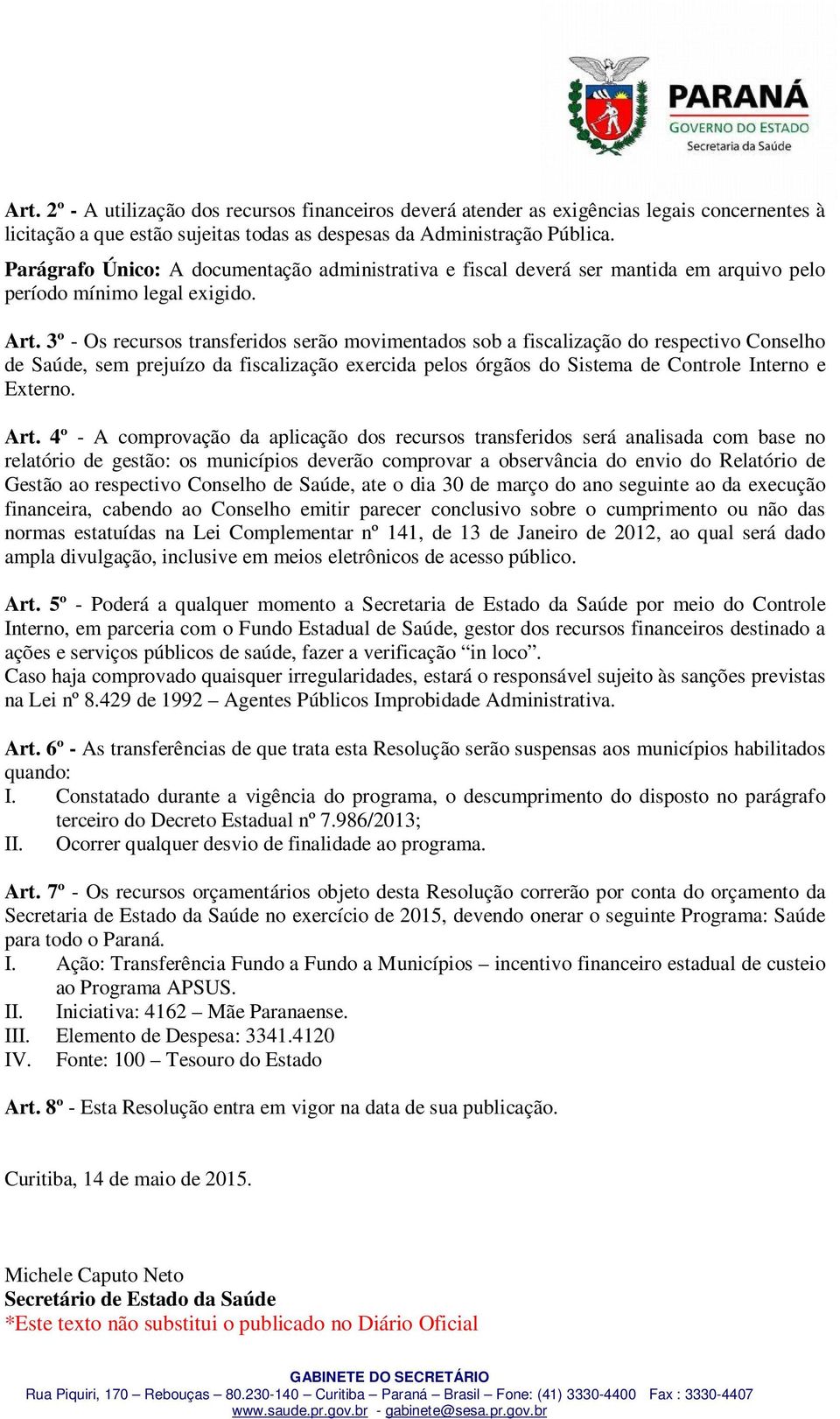 PARANÁ
GOVERNO DO ESTADO
Secretaria da Saúde

Art. 2º - A utilização dos recursos financeiros deverá atender as exigências legais concernentes à licitação a que estão sujeitas todas as despesas da Administração Pública.
Parágrafo Único: A documentação administrativa e fiscal deverá ser mantida em arquivo pelo período mínimo legal exigido.

Art. 3º - Os recursos transferidos serão movimentados sob a fiscalização do respectivo Conselho de Saúde, sem prejuízo da fiscalização exercida pelos órgãos do Sistema de Controle Interno e Externo.

Art. 4º - A comprovação da aplicação dos recursos transferidos será analisada com base no relatório de gestão: os municípios deverão comprovar a observância do envio do Relatório de Gestão ao respectivo Conselho de Saúde, ate o dia 30 de março do ano seguinte ao da execução financeira, cabendo ao Conselho emitir parecer conclusivo sobre o cumprimento ou não das normas estatuídas na Lei Complementar nº 141, de 13 de Janeiro de 2012, ao qual será dado ampla divulgação, inclusive em meios eletrônicos de acesso público.

Art. 5º - Poderá a qualquer momento a Secretaria de Estado da Saúde por meio do Controle Interno, em parceria com o Fundo Estadual de Saúde, gestor dos recursos financeiros destinado a ações e serviços públicos de saúde, fazer a verificação “in loco”.
Caso haja comprovado quaisquer irregularidades, estará o responsável sujeito às sanções previstas na Lei nº 8.429 de 1992 – Agentes Públicos Improbidade Administrativa.

Art. 6º - As transferências de que trata esta Resolução serão suspensas aos municípios habilitados quando:
I. Constatado durante a vigência do programa, o descumprimento do disposto no parágrafo terceiro do Decreto Estadual nº 7.986/2013;
II. Ocorrer qualquer desvio de finalidade ao programa.

Art. 7º - Os recursos orçamentários objeto desta Resolução correrão por conta do orçamento da Secretaria de Estado da Saúde no exercício de 2015, devendo onerar o seguinte Programa: Saúde para todo o Paraná.
I. Ação: Transferência Fundo a Fundo a Municípios – incentivo financeiro estadual de custeio ao Programa APSUS.
II. Iniciativa: 4162 – Mãe Paranaense.
III. Elemento de Despesa: 3341.4120
IV. Fonte: 100 – Tesouro do Estado

Art. 8º - Esta Resolução entra em vigor na data de sua publicação.

Curitiba, 14 de maio de 2015.

Michele Caputo Neto
Secretário de Estado da Saúde
*Este texto não substitui o publicado no Diário Oficial

GABINETE DO SECRETÁRIO
Rua Piquiri, 170 – Rebouças – 80.230-140 – Curitiba – Paraná – Brasil – Fone: (41) 3330-4400 Fax : 3330-4407
www.saude.pr.gov.br - gabinete@sesa.pr.gov.br